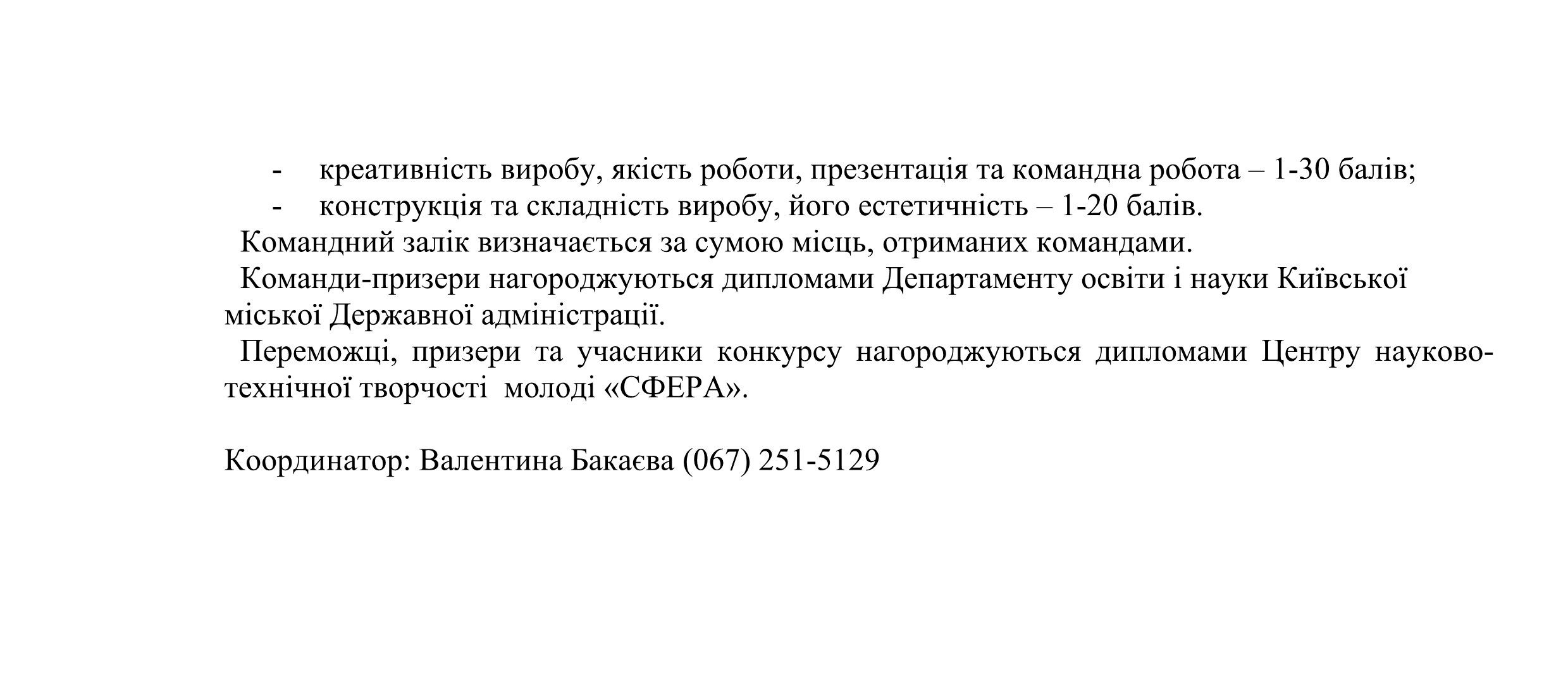 - креативність виробу, якість роботи, презентація та командна робота – 1-30 балів;
- конструкція та складність виробу, його естетичність – 1-20 балів.
Командний залік визначається за сумою місць, отриманих командами.
Команди-призери нагороджуються дипломами Департаменту освіти і науки Київської міської Державної адміністрації.
Переможці, призери та учасники конкурсу нагороджуються дипломами Центру науково-технічної творчості молоді «СФЕРА».

Координатор: Валентина Бакаєва (067) 251-5129